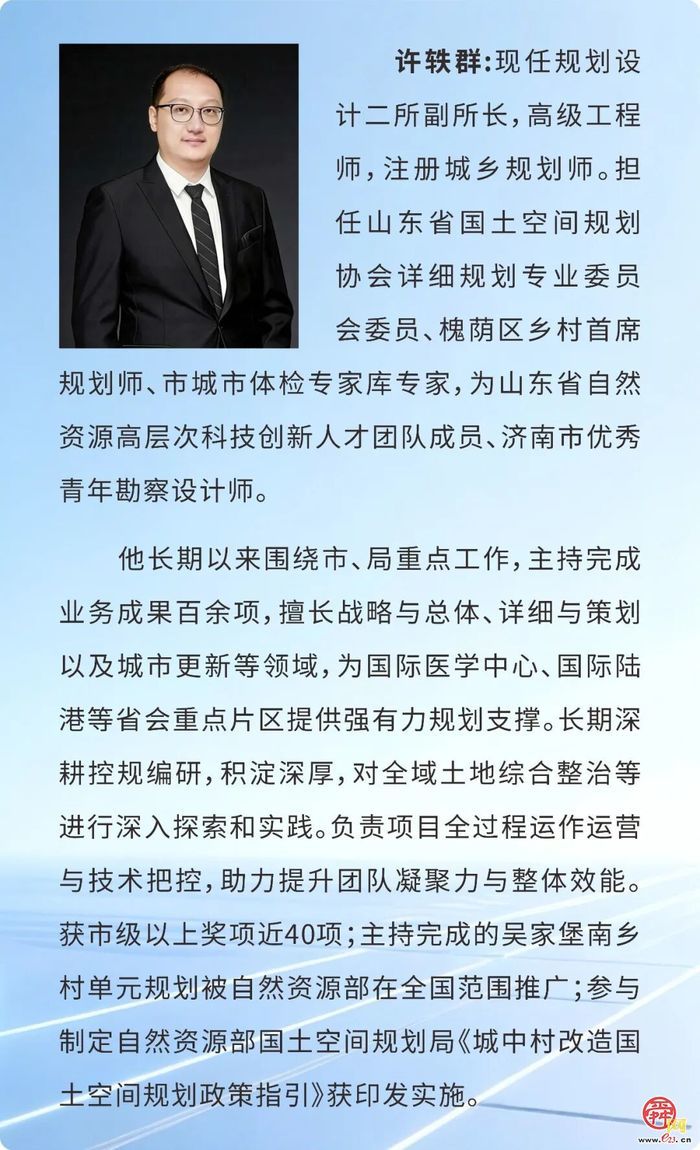 许轶群:现任规划设计二所副所长,高级工程师,注册城乡规划师。担任山东省国土空间规划协会详细规划专业委员会委员、槐荫区乡村首席规划师、市城市体检专家库专家,为山东省自然资源高层次科技创新人才团队成员、济南市优秀青年勘察设计师。

他长期以来围绕市、局重点工作,主持完成业务成果百余项,擅长战略与总体、详细与策划以及城市更新等领域,为国际医学中心、国际陆港等省会重点片区提供强有力规划支撑。长期深耕控规编研,积淀深厚,对全域土地综合整治等进行深入探索和实践。负责项目全过程运作运营与技术把控,助力提升团队凝聚力与整体效能。获市级以上奖项近40项;主持完成的吴家堡南乡村单元规划被自然资源部在全国范围推广;参与制定自然资源部国土空间规划局《城中村改造国土空间规划政策指引》获印发实施。

e23.cn